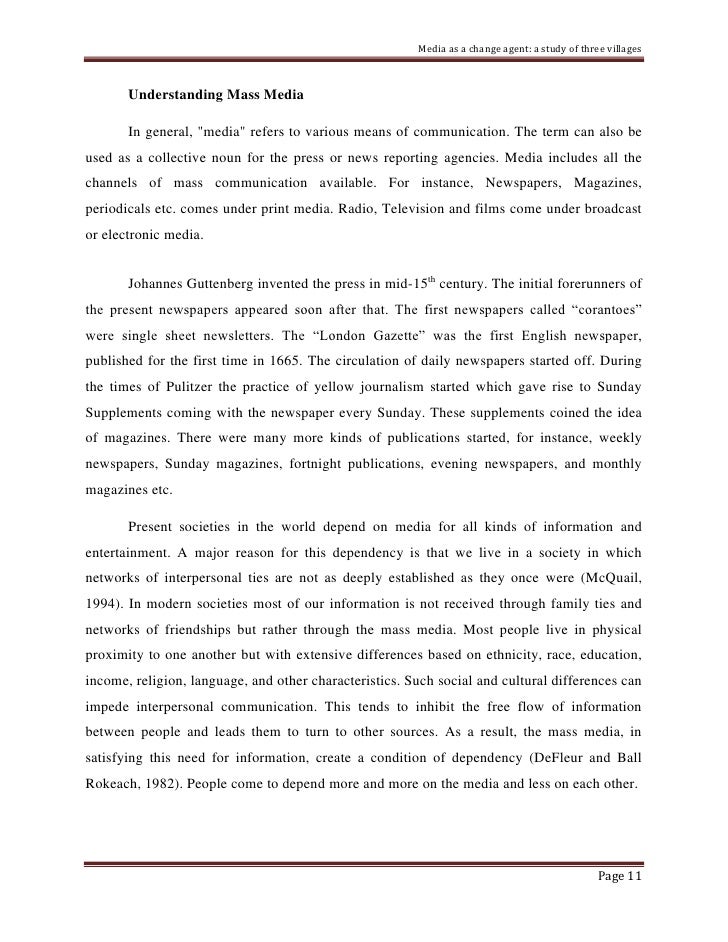 Media as a change agent: a study of three villages

Understanding Mass Media

In general, "media" refers to various means of communication. The term can also be used as a collective noun for the press or news reporting agencies. Media includes all the channels of mass communication available. For instance, Newspapers, Magazines, periodicals etc. comes under print media. Radio, Television and films come under broadcast or electronic media.

Johannes Guttenberg invented the press in mid-15$^{th}$ century. The initial forerunners of the present newspapers appeared soon after that. The first newspapers called “corantoes” were single sheet newsletters. The “London Gazette” was the first English newspaper, published for the first time in 1665. The circulation of daily newspapers started off. During the times of Pulitzer the practice of yellow journalism started which gave rise to Sunday Supplements coming with the newspaper every Sunday. These supplements coined the idea of magazines. There were many more kinds of publications started, for instance, weekly newspapers, Sunday magazines, fortnight publications, evening newspapers, and monthly magazines etc.

Present societies in the world depend on media for all kinds of information and entertainment. A major reason for this dependency is that we live in a society in which networks of interpersonal ties are not as deeply established as they once were (McQuail, 1994). In modern societies most of our information is not received through family ties and networks of friendships but rather through the mass media. Most people live in physical proximity to one another but with extensive differences based on ethnicity, race, education, income, religion, language, and other characteristics. Such social and cultural differences can impede interpersonal communication. This tends to inhibit the free flow of information between people and leads them to turn to other sources. As a result, the mass media, in satisfying this need for information, create a condition of dependency (DeFleur and Ball Rokeach, 1982). People come to depend more and more on the media and less on each other.

Page 11